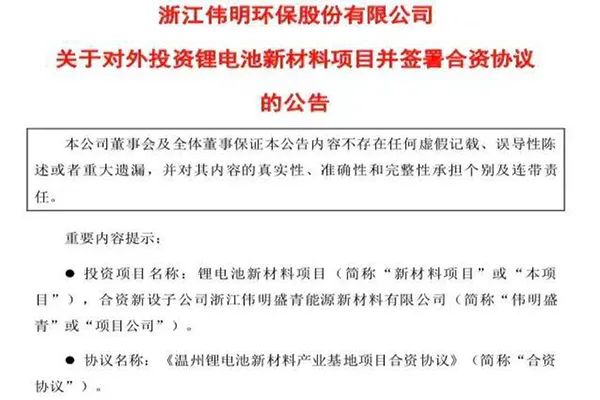 浙江伟明环保股份有限公司
关于对外投资锂电池新材料项目并签署合资协议
的公告

本公司董事会及全体董事保证本公告内容不存在任何虚假记载、误导性陈述或者重大遗漏，并对其内容的真实性、准确性和完整性承担个别及连带责任。

重要内容提示：

• 投资项目名称：锂电池新材料项目（简称“新材料项目”或“本项目”），合资新设子公司浙江伟明盛青能源新材料有限公司（简称“伟明盛青”或“项目公司”）。

• 协议名称：《温州锂电池新材料产业基地项目合资协议》（简称“合资协议”）。